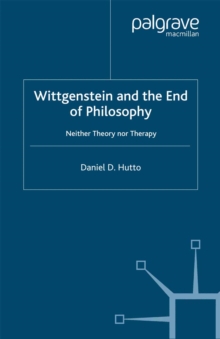 palgrave
macmillan

Wittgenstein and the End of Philosophy

Neither Theory nor Therapy

Daniel D. Hutto